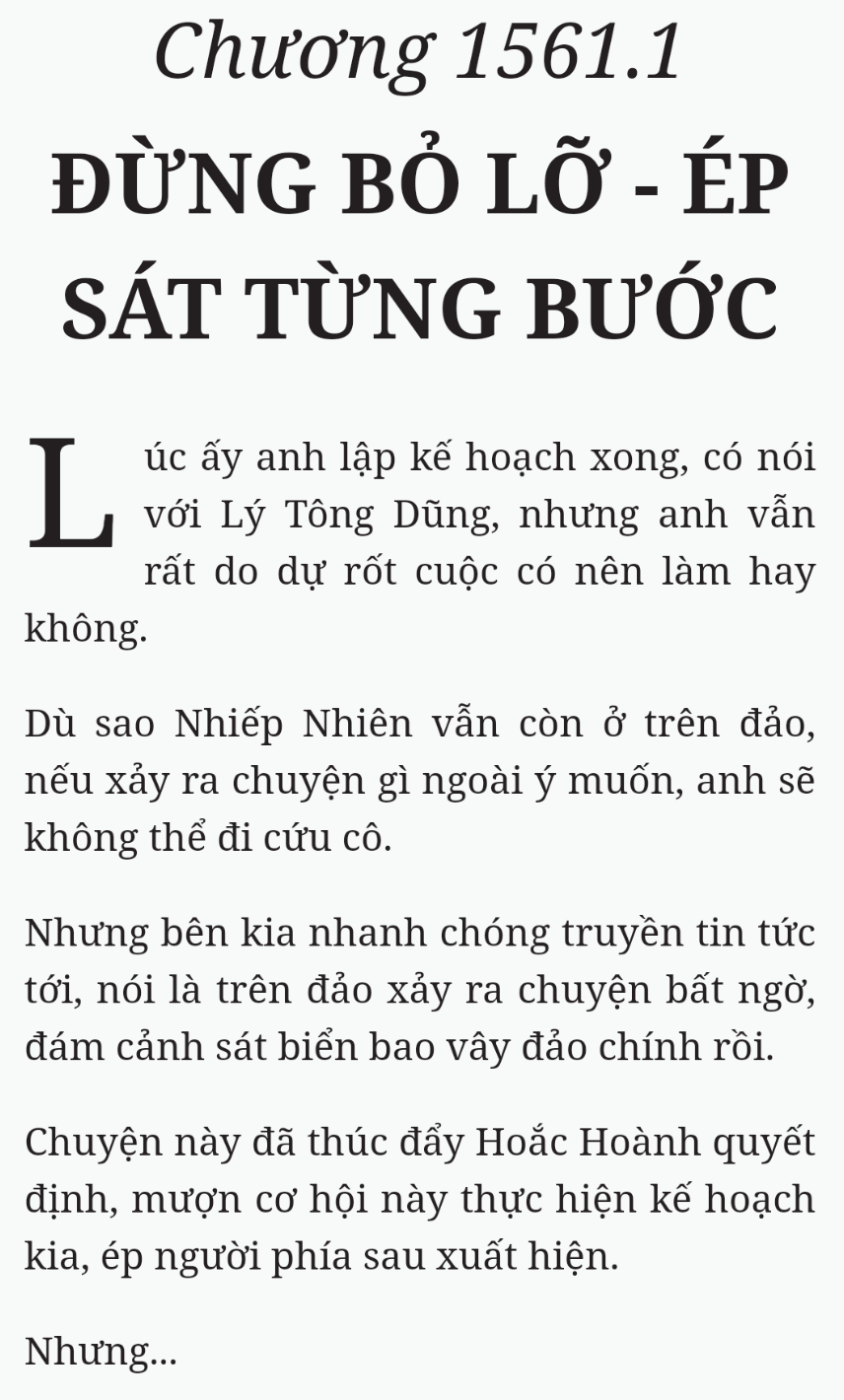 Chương 1561.1

ĐỪNG BỎ LỠ - ÉP SÁT TỪNG BƯỚC

Lúc ấy anh lập kế hoạch xong, có nói với Lý Tông Dũng, nhưng anh vẫn rất do dự rốt cuộc có nên làm hay không.

Dù sao Nhiếp Nhiên vẫn còn ở trên đảo, nếu xảy ra chuyện gì ngoài ý muốn, anh sẽ không thể đi cứu cô.

Nhưng bên kia nhanh chóng truyền tin tức tới, nói là trên đảo xảy ra chuyện bất ngờ, đám cảnh sát biển bao vây đảo chính rồi.

Chuyện này đã thúc đẩy Hoắc Hoành quyết định, mượn cơ hội này thực hiện kế hoạch kia, ép người phía sau xuất hiện.

Nhưng...